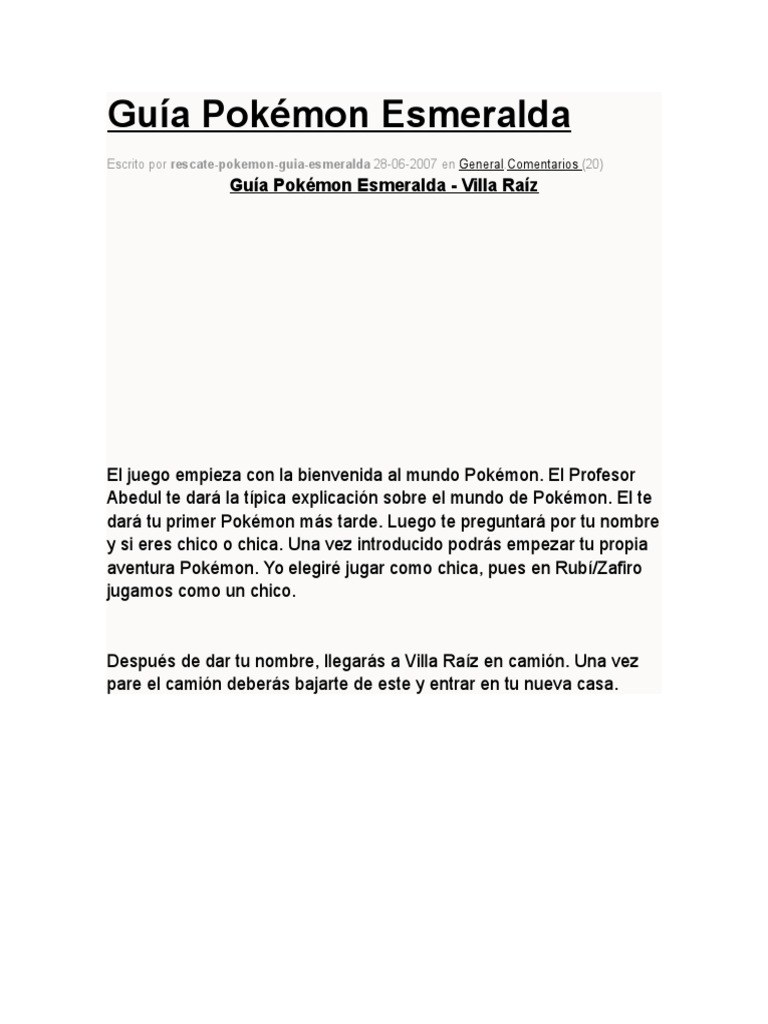 Guía Pokémon Esmeralda

Escrito por rescate-pokemon-guia-esmeralda 28-06-2007 en General Comentarios (20)

Guía Pokémon Esmeralda - Villa Raíz

El juego empieza con la bienvenida al mundo Pokémon. El Profesor Abedul te dará la tipica explicación sobre el mundo de Pokémon. El te dará tu primer Pokémon más tarde. Luego te preguntará por tu nombre y si eres chico o chica. Una vez introducido podrás empezar tu propia aventura Pokémon. Yo elegiré jugar como chica, pues en Rubí/Zafiro jugamos como un chico.

Después de dar tu nombre, llegarás a Villa Raíz en camión. Una vez pare el camión deberás bajarte de este y entrar en tu nueva casa.